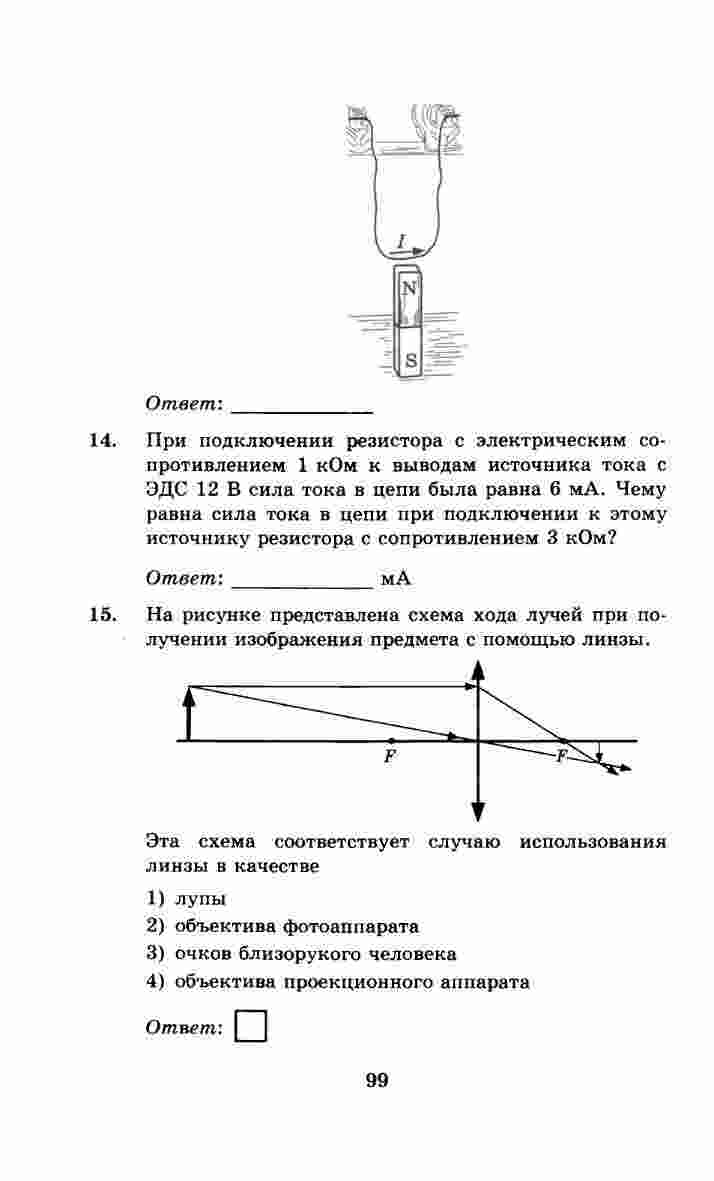 I

N

S

Ответ: ____________

14. При подключении резистора с электрическим сопротивлением 1 кОм к выводам источника тока с ЭДС 12 В сила тока в цепи была равна 6 мА. Чему равна сила тока в цепи при подключении к этому источнику резистора с сопротивлением 3 кОм?

Ответ: ____________ мА

15. На рисунке представлена схема хода лучей при получении изображения предмета с помощью линзы.

F

F

Эта схема соответствует случаю использования линзы в качестве

1) лупы
2) объектива фотоаппарата
3) очков близорукого человека
4) объектива проекционного аппарата

Ответ:

99